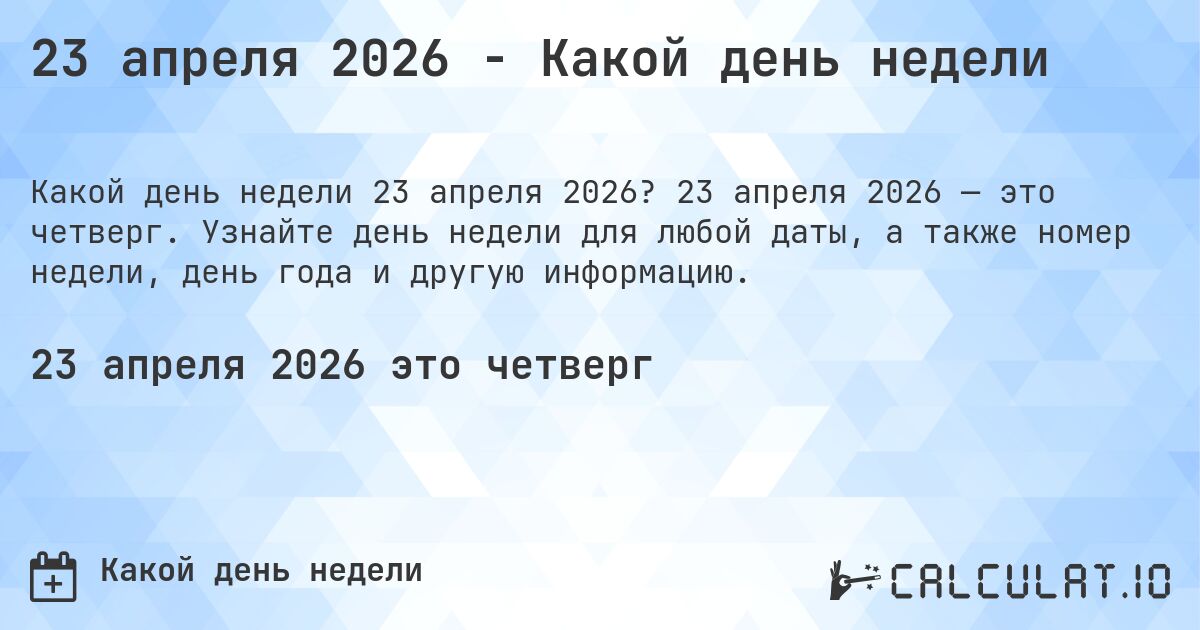 23 апреля 2026 - Какой день недели

Какой день недели 23 апреля 2026? 23 апреля 2026 — это четверг. Узнайте день недели для любой даты, а также номер недели, день года и другую информацию.

23 апреля 2026 это четверг

Какой день недели

CALCULAT.IO